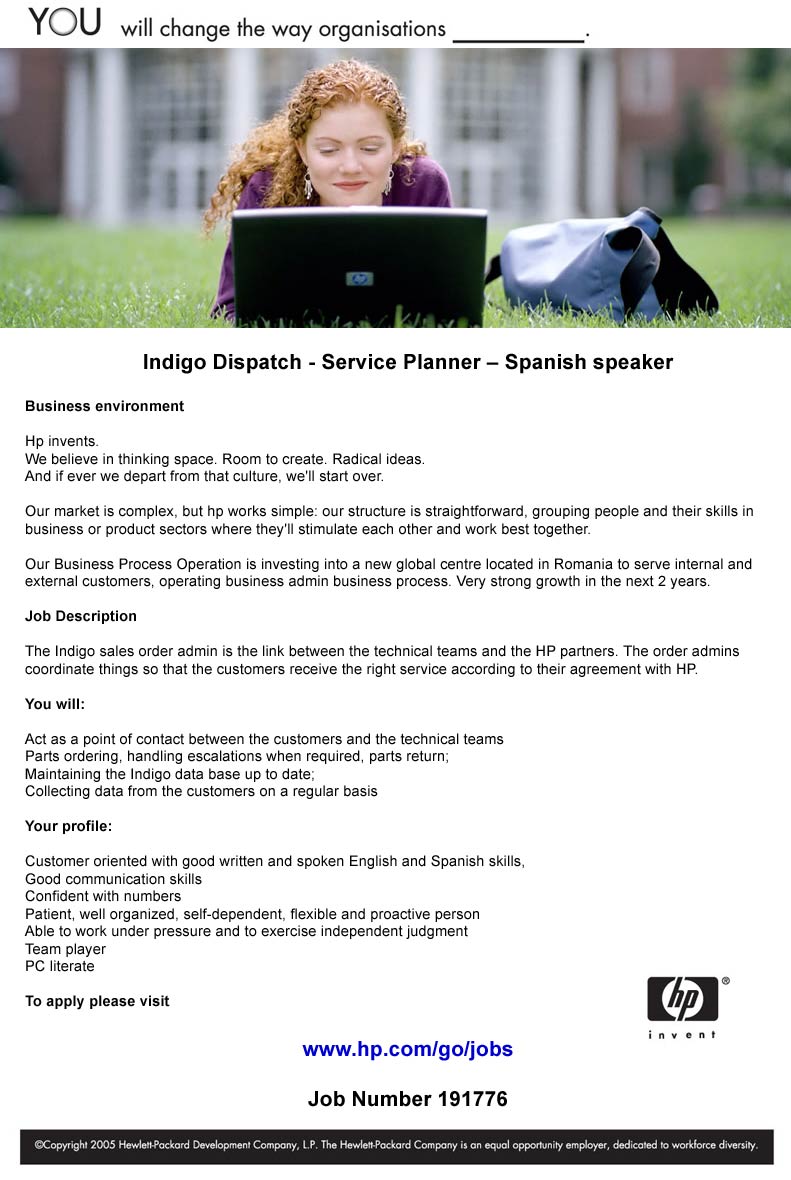 YOU will change the way organisations ____.

Indigo Dispatch - Service Planner – Spanish speaker

Business environment

Hp invents.
We believe in thinking space. Room to create. Radical ideas.
And if ever we depart from that culture, we'll start over.

Our market is complex, but hp works simple: our structure is straightforward, grouping people and their skills in business or product sectors where they'll stimulate each other and work best together.

Our Business Process Operation is investing into a new global centre located in Romania to serve internal and external customers, operating business admin business process. Very strong growth in the next 2 years.

Job Description

The Indigo sales order admin is the link between the technical teams and the HP partners. The order admins coordinate things so that the customers receive the right service according to their agreement with HP.

You will:

Act as a point of contact between the customers and the technical teams
Parts ordering, handling escalations when required, parts return;
Maintaining the Indigo data base up to date;
Collecting data from the customers on a regular basis

Your profile:

Customer oriented with good written and spoken English and Spanish skills,
Good communication skills
Confident with numbers
Patient, well organized, self-dependent, flexible and proactive person
Able to work under pressure and to exercise independent judgment
Team player
PC literate

To apply please visit

hp®
invent

www.hp.com/go/jobs

Job Number 191776

©Copyright 2005 Hewlett-Packard Development Company, L.P. The Hewlett-Packard Company is an equal opportunity employer, dedicated to workforce diversity.